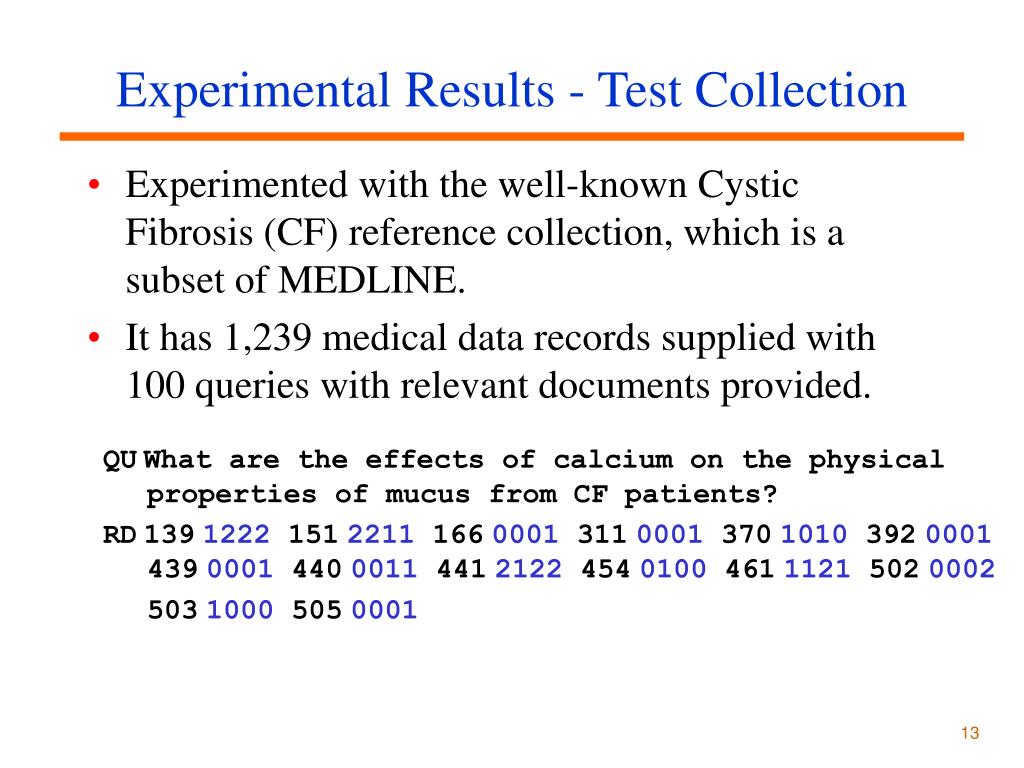 Experimental Results - Test Collection

• Experimented with the well-known Cystic Fibrosis (CF) reference collection, which is a subset of MEDLINE.

• It has 1,239 medical data records supplied with 100 queries with relevant documents provided.

QU What are the effects of calcium on the physical properties of mucus from CF patients?

RD 139 1222 151 2211 166 0001 311 0001 370 1010 392 0001 439 0001 440 0011 441 2122 454 0100 461 1121 502 0002 503 1000 505 0001

13